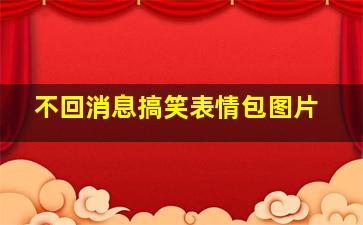 不回消息搞笑表情包图片